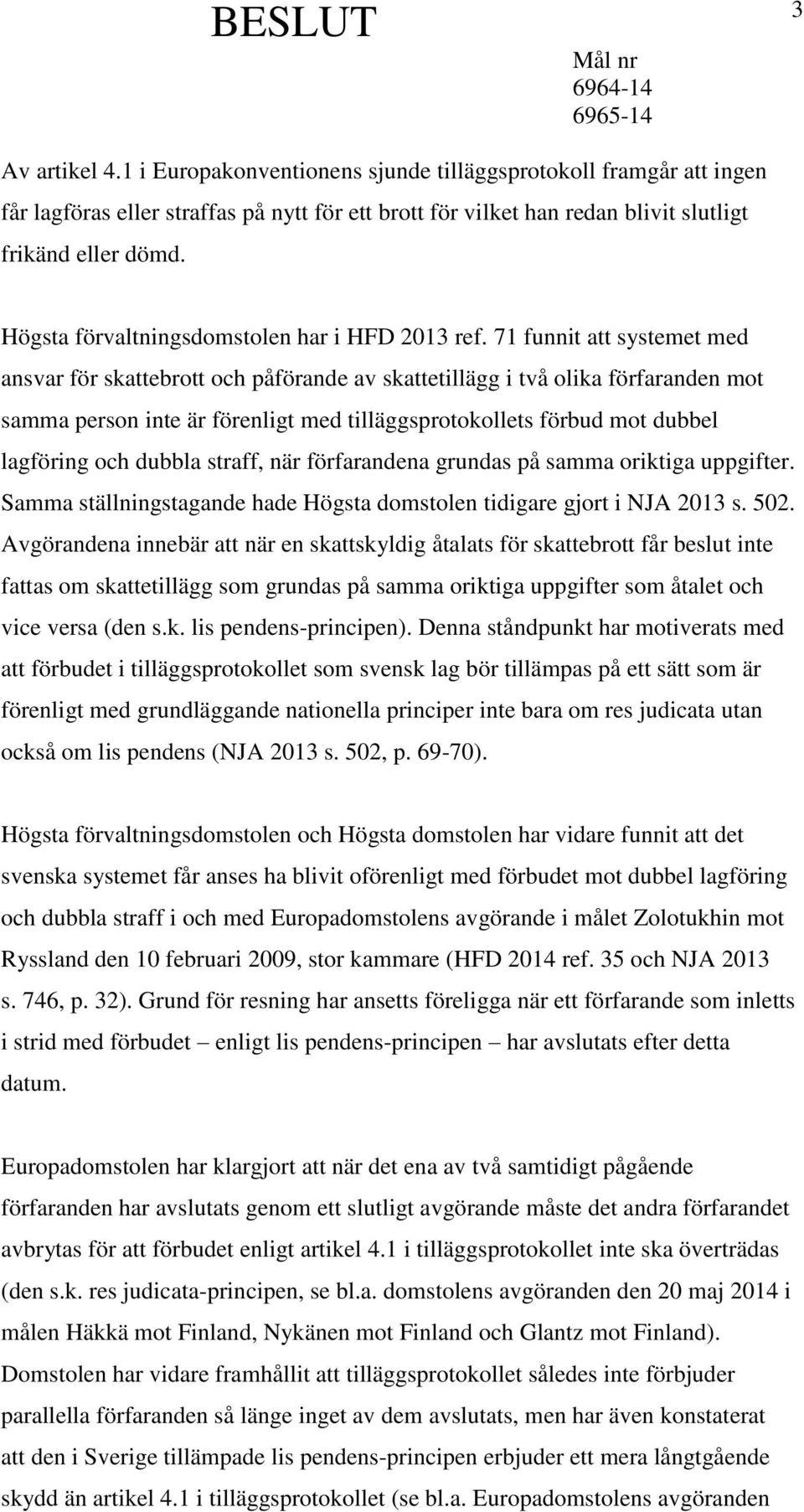 BESLUT

3

Mål nr
6964-14
6965-14

Av artikel 4.1 i Europakonventionens sjunde tilläggsprotokoll framgår att ingen får lagföras eller straffas på nytt för ett brott för vilket han redan blivit slutligt frikänd eller dömd.

Högsta förvaltningsdomstolen har i HFD 2013 ref. 71 funnit att systemet med ansvar för skattebrott och påförande av skattetillägg i två olika förfaranden mot samma person inte är förenligt med tilläggsprotokollets förbud mot dubbel lagföring och dubbla straff, när förfarandena grundas på samma oriktiga uppgifter. Samma ställningstagande hade Högsta domstolen tidigare gjort i NJA 2013 s. 502. Avgörandena innebär att när en skattskyldig åtalats för skattebrott får beslut inte fattas om skattetillägg som grundas på samma oriktiga uppgifter som åtalet och vice versa (den s.k. lis pendens-principen). Denna ståndpunkt har motiverats med att förbudet i tilläggsprotokollet som svensk lag bör tillämpas på ett sätt som är förenligt med grundläggande nationella principer inte bara om res judicata utan också om lis pendens (NJA 2013 s. 502, p. 69-70).

Högsta förvaltningsdomstolen och Högsta domstolen har vidare funnit att det svenska systemet får anses ha blivit oförenligt med förbudet mot dubbel lagföring och dubbla straff i och med Europadomstolens avgörande i målet Zolotukhin mot Ryssland den 10 februari 2009, stor kammare (HFD 2014 ref. 35 och NJA 2013 s. 746, p. 32). Grund för resning har ansetts föreligga när ett förfarande som inletts i strid med förbudet – enligt lis pendens-principen – har avslutats efter detta datum.

Europadomstolen har klargjort att när det ena av två samtidigt pågående förfaranden har avslutats genom ett slutligt avgörande måste det andra förfarandet avbrytas för att förbudet enligt artikel 4.1 i tilläggsprotokollet inte ska överträdas (den s.k. res judicata-principen, se bl.a. domstolens avgöranden den 20 maj 2014 i målen Häkkä mot Finland, Nykänen mot Finland och Glantz mot Finland). Domstolen har vidare framhållit att tilläggsprotokollet således inte förbjuder parallella förfaranden så länge inget av dem avslutats, men har även konstaterat att den i Sverige tillämpade lis pendens-principen erbjuder ett mera långtgående skydd än artikel 4.1 i tilläggsprotokollet (se bl.a. Europadomstolens avgöranden